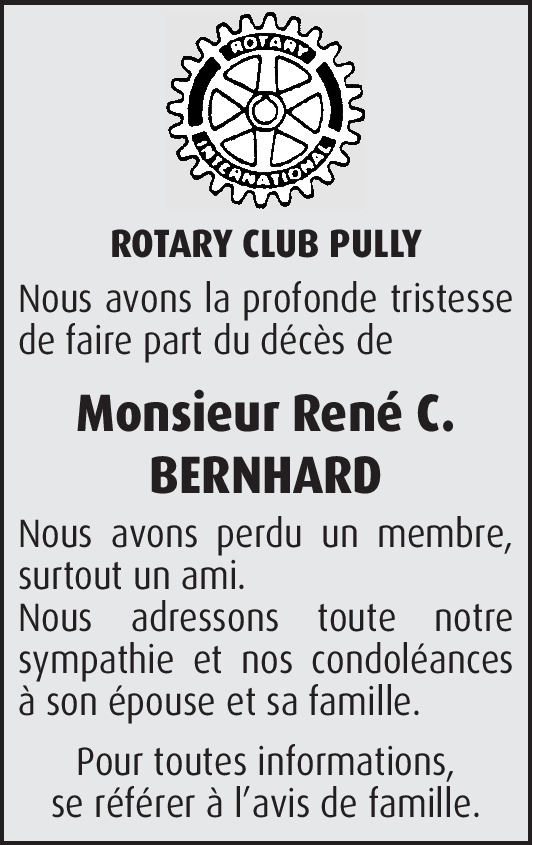 ROTARY
INTERNATIONAL

ROTARY CLUB PULLY

Nous avons la profonde tristesse de faire part du décès de

Monsieur René C.
BERNHARD

Nous avons perdu un membre, surtout un ami.
Nous adressons toute notre sympathie et nos condoléances à son épouse et sa famille.

Pour toutes informations, se référer à l'avis de famille.